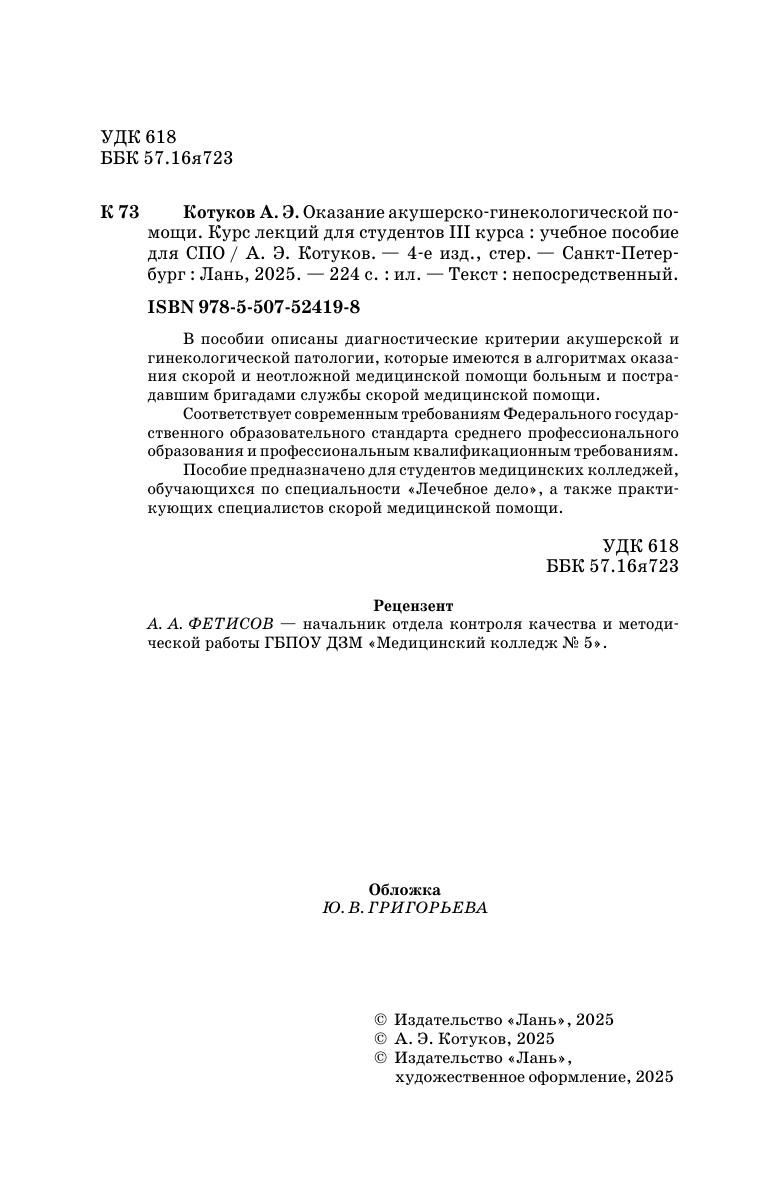 УДК 618
ББК 57.16я723

К 73 Котуков А. Э. Оказание акушерско-гинекологической помощи. Курс лекций для студентов III курса : учебное пособие для СПО / А. Э. Котуков. — 4-е изд., стер. — Санкт-Петербург : Лань, 2025. — 224 с. : ил. — Текст : непосредственный.

ISBN 978-5-507-52419-8

В пособии описаны диагностические критерии акушерской и гинекологической патологии, которые имеются в алгоритмах оказания скорой и неотложной медицинской помощи больным и пострадавшим бригадами службы скорой медицинской помощи.

Соответствует современным требованиям Федерального государственного образовательного стандарта среднего профессионального образования и профессиональным квалификационным требованиям.

Пособие предназначено для студентов медицинских колледжей, обучающихся по специальности «Лечебное дело», а также практикующих специалистов скорой медицинской помощи.

УДК 618
ББК 57.16я723

Рецензент
А. А. ФЕТИСОВ — начальник отдела контроля качества и методической работы ГБПОУ ДЗМ «Медицинский колледж № 5».

Обложка
Ю. В. ГРИГОРЬЕВА

© Издательство «Лань», 2025
© А. Э. Котуков, 2025
© Издательство «Лань», художественное оформление, 2025